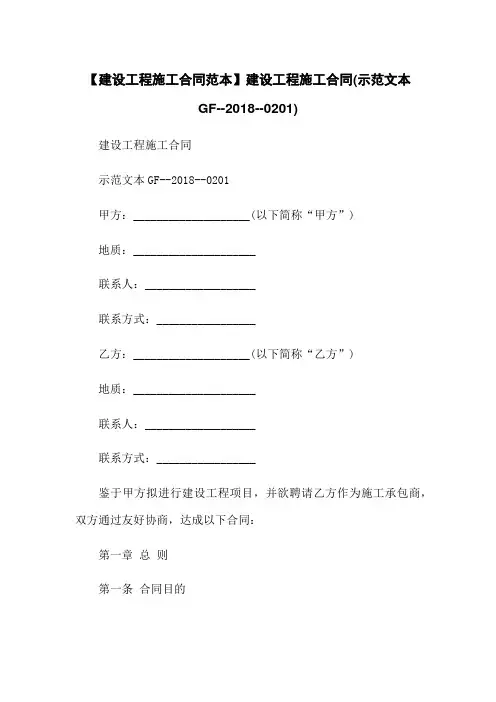 【建设工程施工合同范本】建设工程施工合同(示范文本 GF--2018--0201)

建设工程施工合同

示范文本 GF--2018--0201

甲方：____________________(以下简称“甲方”)

地质：____________________

联系人：__________________

联系方式：________________

乙方：____________________(以下简称“乙方”)

地质：____________________

联系人：__________________

联系方式：________________

鉴于甲方拟进行建设工程项目，并欲聘请乙方作为施工承包商，双方通过友好协商，达成以下合同：

第一章 总 则

第一条 合同目的